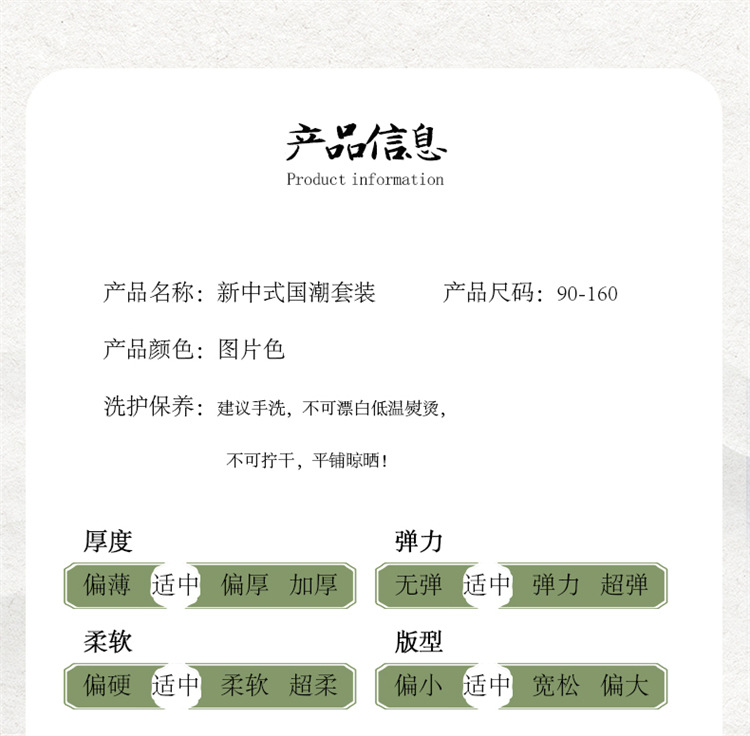 产品信息
Product information

产品名称：新中式国潮套装　　产品尺码：90-160

产品颜色：图片色

洗护保养：建议手洗，不可漂白低温熨烫，

不可拧干，平铺晾晒！

厚度
偏薄　适中　偏厚　加厚

弹力
无弹　适中　弹力　超弹

柔软
偏硬　适中　柔软　超柔

版型
偏小　适中　宽松　偏大